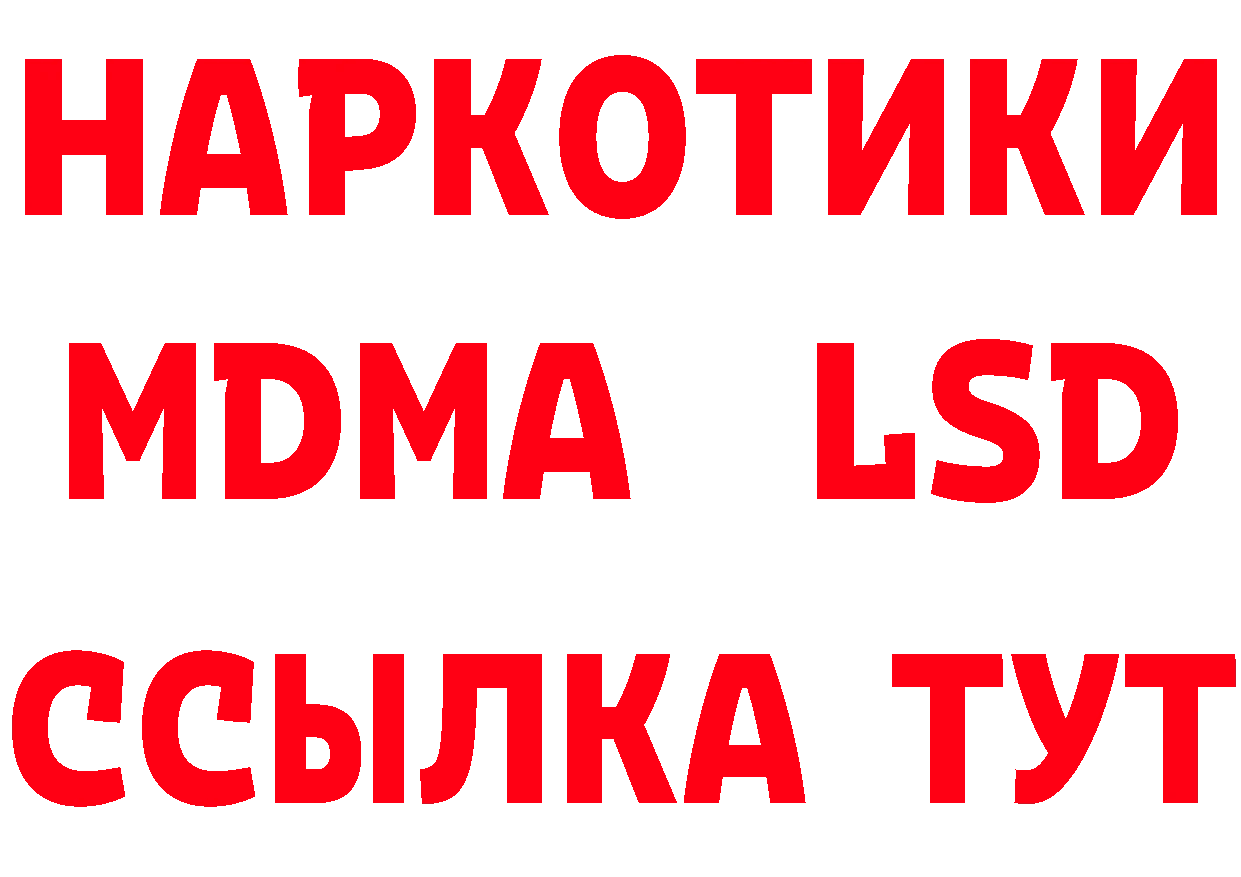 НАРКОТИКИ
MDMA LSD
ССЫЛКА ТУТ